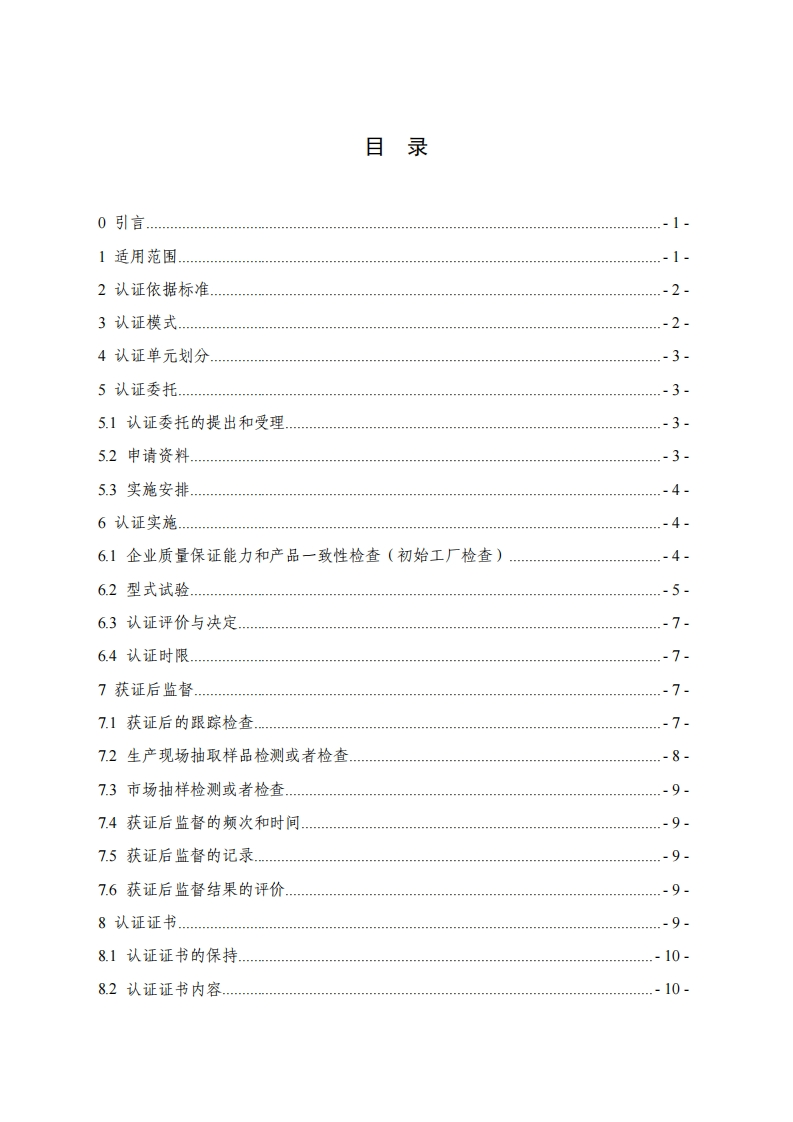 目 录

0 引言 - 1 -
1 适用范围 - 1 -
2 认证依据标准 - 2 -
3 认证模式 - 2 -
4 认证单元划分 - 3 -
5 认证委托 - 3 -
5.1 认证委托的提出和受理 - 3 -
5.2 申请资料 - 3 -
5.3 实施安排 - 4 -
6 认证实施 - 4 -
6.1 企业质量保证能力和产品一致性检查（初始工厂检查） - 4 -
6.2 型式试验 - 5 -
6.3 认证评价与决定 - 7 -
6.4 认证时限 - 7 -
7 获证后监督 - 7 -
7.1 获证后的跟踪检查 - 7 -
7.2 生产现场抽取样品检测或者检查 - 8 -
7.3 市场抽样检测或者检查 - 9 -
7.4 获证后监督的频次和时间 - 9 -
7.5 获证后监督的记录 - 9 -
7.6 获证后监督结果的评价 - 9 -
8 认证证书 - 9 -
8.1 认证证书的保持 - 10 -
8.2 认证证书内容 - 10 -